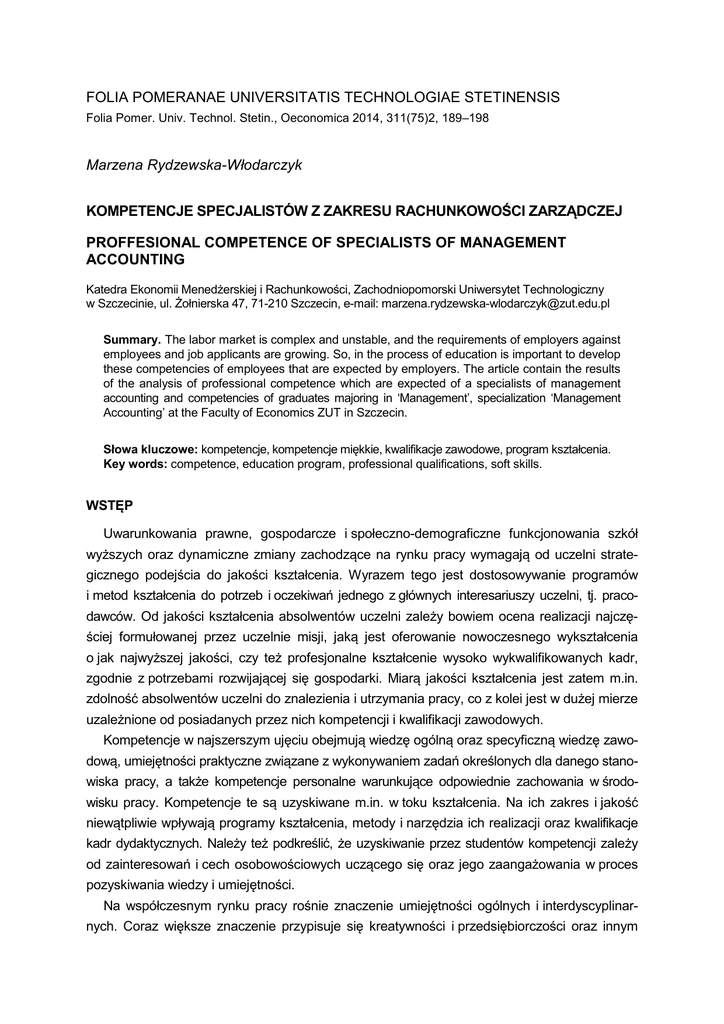 FOLIA POMERANAE UNIVERSITATIS TECHNOLOGIAE STETINENSIS
Folia Pomer. Univ. Technol. Stetin., Oeconomica 2014, 311(75)2, 189–198

Marzena Rydzewska-Włodarczyk

KOMPETENCJE SPECJALISTÓW Z ZAKRESU RACHUNKOWOŚCI ZARZĄDCZEJ

PROFFESIONAL COMPETENCE OF SPECIALISTS OF MANAGEMENT ACCOUNTING

Katedra Ekonomii Menedżerskiej i Rachunkowości, Zachodniopomorski Uniwersytet Technologiczny w Szczecinie, ul. Żołnierska 47, 71-210 Szczecin, e-mail: marzena.rydzewska-wlodarczyk@zut.edu.pl

Summary. The labor market is complex and unstable, and the requirements of employers against employees and job applicants are growing. So, in the process of education is important to develop these competencies of employees that are expected by employers. The article contain the results of the analysis of professional competence which are expected of a specialists of management accounting and competencies of graduates majoring in 'Management', specialization 'Management Accounting' at the Faculty of Economics ZUT in Szczecin.

Słowa kluczowe: kompetencje, kompetencje miękkie, kwalifikacje zawodowe, program kształcenia.
Key words: competence, education program, professional qualifications, soft skills.

WSTĘP

Uwarunkowania prawne, gospodarcze i społeczno-demograficzne funkcjonowania szkół wyższych oraz dynamiczne zmiany zachodzące na rynku pracy wymagają od uczelni strategicznego podejścia do jakości kształcenia. Wyrazem tego jest dostosowywanie programów i metod kształcenia do potrzeb i oczekiwań jednego z głównych interesariuszy uczelni, tj. pracodawców. Od jakości kształcenia absolwentów uczelni zależy bowiem ocena realizacji najczęściej formułowanej przez uczelnie misji, jaką jest oferowanie nowoczesnego wykształcenia o jak najwyższej jakości, czy też profesjonalne kształcenie wysoko wykwalifikowanych kadr, zgodnie z potrzebami rozwijającej się gospodarki. Miarą jakości kształcenia jest zatem m.in. zdolność absolwentów uczelni do znalezienia i utrzymania pracy, co z kolei jest w dużej mierze uzależnione od posiadanych przez nich kompetencji i kwalifikacji zawodowych.

Kompetencje w najszerszym ujęciu obejmują wiedzę ogólną oraz specyficzną wiedzę zawodową, umiejętności praktyczne związane z wykonywaniem zadań określonych dla danego stanowiska pracy, a także kompetencje personalne warunkujące odpowiednie zachowania w środowisku pracy. Kompetencje te są uzyskiwane m.in. w toku kształcenia. Na ich zakres i jakość niewątpliwie wpływają programy kształcenia, metody i narzędzia ich realizacji oraz kwalifikacje kadr dydaktycznych. Należy też podkreślić, że uzyskiwanie przez studentów kompetencji zależy od zainteresowań i cech osobowościowych uczącego się oraz jego zaangażowania w proces pozyskiwania wiedzy i umiejętności.

Na współczesnym rynku pracy rośnie znaczenie umiejętności ogólnych i interdyscyplinarnych. Coraz większe znaczenie przypisuje się kreatywności i przedsiębiorczości oraz innym